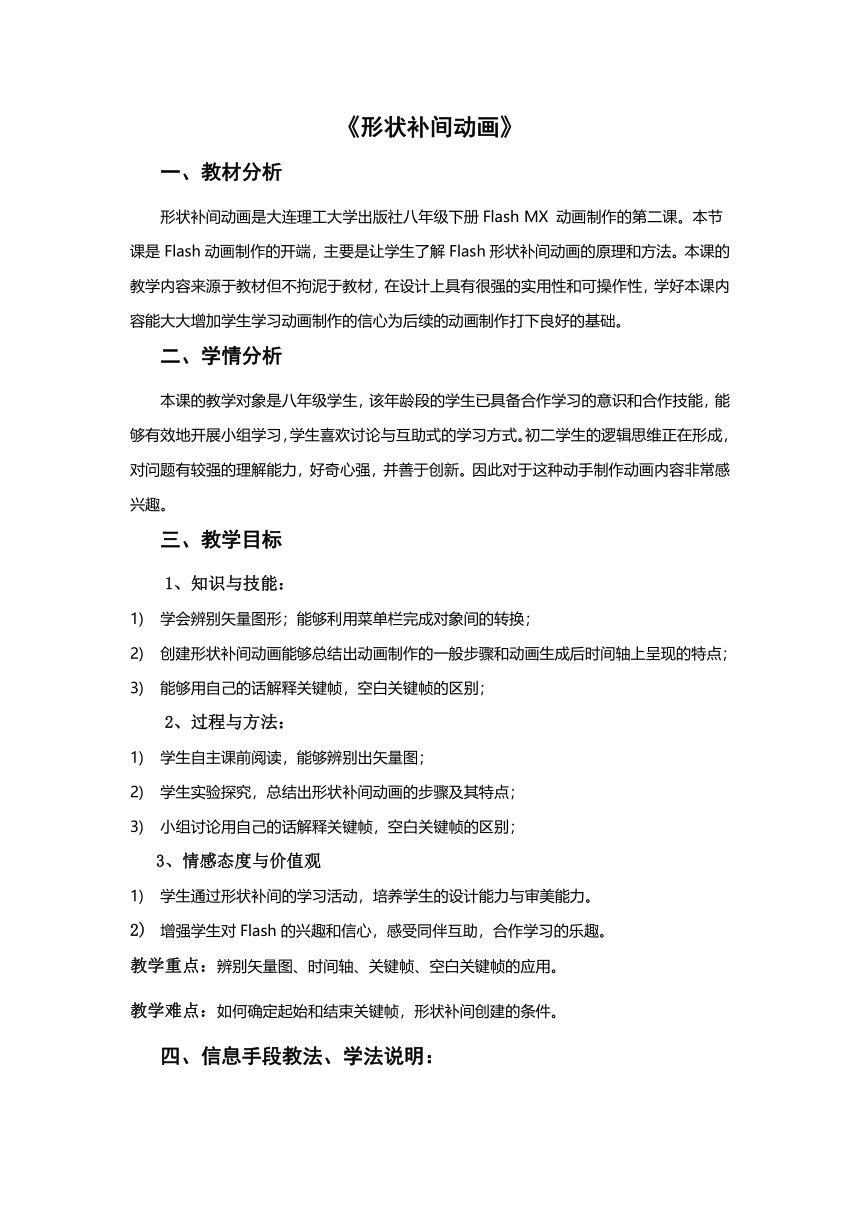 《形状补间动画》

一、教材分析

形状补间动画是大连理工大学出版社八年级下册 Flash MX 动画制作的第二课。本节课是 Flash 动画制作的开端，主要是让学生了解 Flash 形状补间动画的原理和方法。本课的教学内容来源于教材但不拘泥于教材，在设计上具有很强的实用性和可操作性，学好本课内容能大大增加学生学习动画制作的信心为后续的动画制作打下良好的基础。

二、学情分析

本课的教学对象是八年级学生，该年龄段的学生已具备合作学习的意识和合作技能，能够有效地开展小组学习，学生喜欢讨论与互助式的学习方式。初二学生的逻辑思维正在形成，对问题有较强的理解能力，好奇心强，并善于创新。因此对于这种动手制作动画内容非常感兴趣。

三、教学目标

1、知识与技能：

1) 学会辨别矢量图形；能够利用菜单栏完成对象间的转换；

2) 创建形状补间动画能够总结出动画制作的一般步骤和动画生成后时间轴上呈现的特点；

3) 能够用自己的话解释关键帧，空白关键帧的区别；

2、过程与方法：

1) 学生自主课前阅读，能够辨别出矢量图；

2) 学生实验探究，总结出形状补间动画的步骤及其特点；

3) 小组讨论用自己的话解释关键帧，空白关键帧的区别；

3、情感态度与价值观

1) 学生通过形状补间的学习活动，培养学生的设计能力与审美能力。

2) 增强学生对 Flash 的兴趣和信心，感受同伴互助，合作学习的乐趣。

教学重点：辨别矢量图、时间轴、关键帧、空白关键帧的应用。

教学难点：如何确定起始和结束关键帧，形状补间创建的条件。

四、信息手段教法、学法说明：